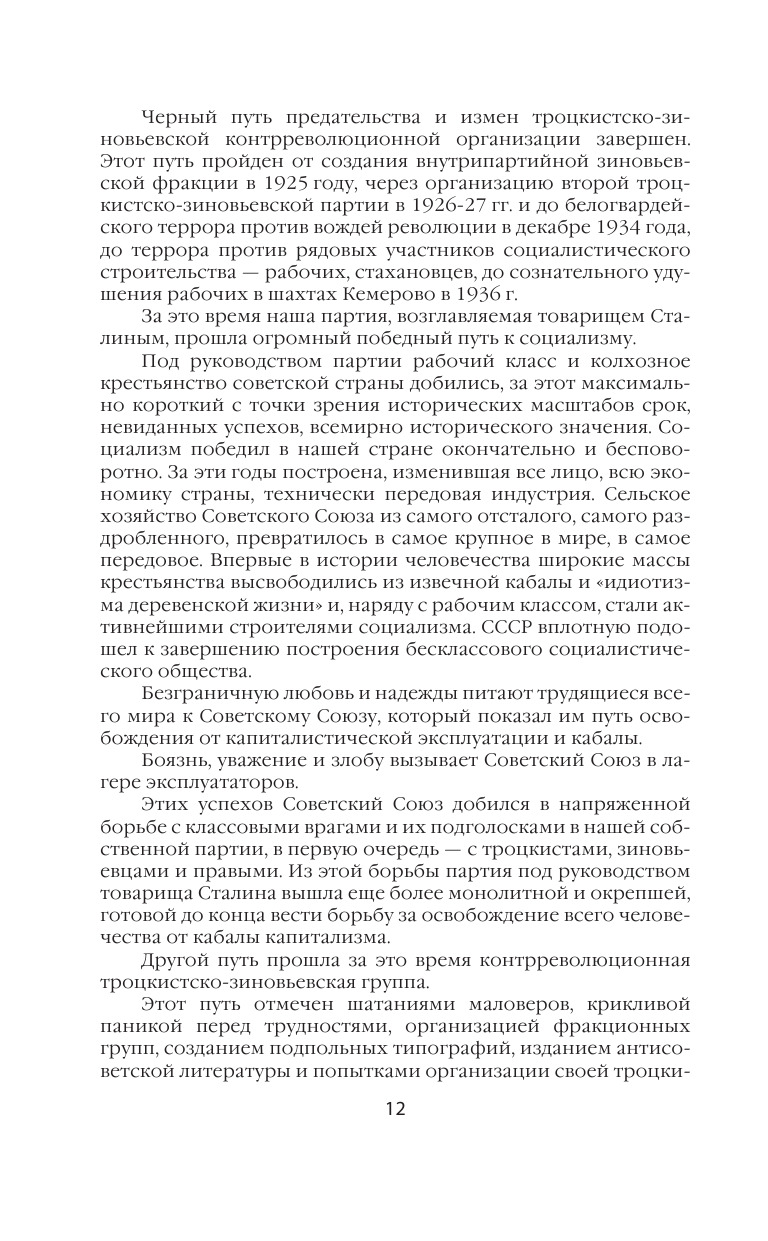 Черный путь предательства и измен троцкистско-зиновьевской контрреволюционной организации завершен. Этот путь пройден от создания внутрипартийной зиновьевской фракции в 1925 году, через организацию второй троцкистско-зиновьевской партии в 1926-27 гг. и до белогвардейского террора против вождей революции в декабре 1934 года, до террора против рядовых участников социалистического строительства — рабочих, стахановцев, до сознательного удушения рабочих в шахтах Кемерово в 1936 г.

За это время наша партия, возглавляемая товарищем Сталиным, прошла огромный победный путь к социализму.

Под руководством партии рабочий класс и колхозное крестьянство советской страны добились, за этот максимально короткий с точки зрения исторических масштабов срок, невиданных успехов, всемирно исторического значения. Социализм победил в нашей стране окончательно и бесповоротно. За эти годы построена, изменившая все лицо, всю экономику страны, технически передовая индустрия. Сельское хозяйство Советского Союза из самого отсталого, самого раздробленного, превратилось в самое крупное в мире, в самое передовое. Впервые в истории человечества широкие массы крестьянства высвободились из извечной кабалы и «идиотизма деревенской жизни» и, наряду с рабочим классом, стали активнейшими строителями социализма. СССР вплотную подошел к завершению построения бесклассового социалистического общества.

Безграничную любовь и надежды питают трудящиеся всего мира к Советскому Союзу, который показал им путь освобождения от капиталистической эксплуатации и кабалы.

Боязнь, уважение и злобу вызывает Советский Союз в лагере эксплуататоров.

Этих успехов Советский Союз добился в напряженной борьбе с классовыми врагами и их подголосками в нашей собственной партии, в первую очередь — с троцкистами, зиновьевцами и правыми. Из этой борьбы партия под руководством товарища Сталина вышла еще более монолитной и окрепшей, готовой до конца вести борьбу за освобождение всего человечества от кабалы капитализма.

Другой путь прошла за это время контрреволюционная троцкистско-зиновьевская группа.

Этот путь отмечен шатаниями маловеров, крикливой паникой перед трудностями, организацией фракционных групп, созданием подпольных типографий, изданием антисоветской литературы и попытками организации своей троцки-

12